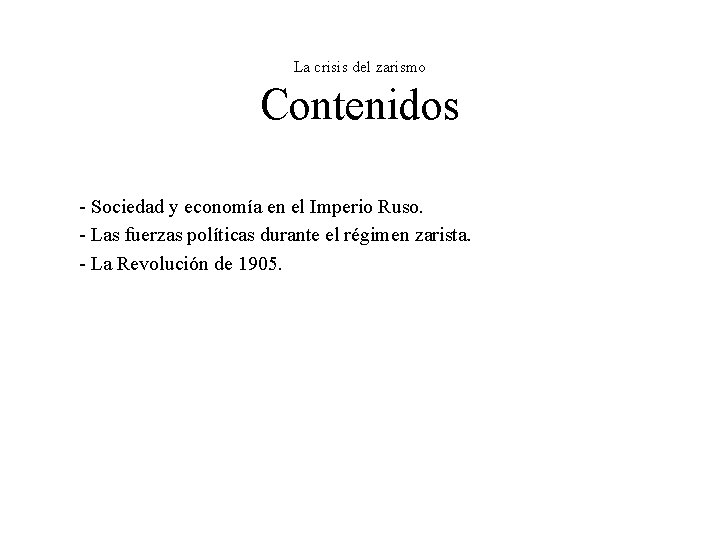 La crisis del zarismo

Contenidos

- Sociedad y economía en el Imperio Ruso.
- Las fuerzas políticas durante el régimen zarista.
- La Revolución de 1905.